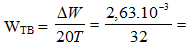 $W_{TB} = \frac{\Delta W}{20T} = \frac{2,63.10^{-3}}{32} =$